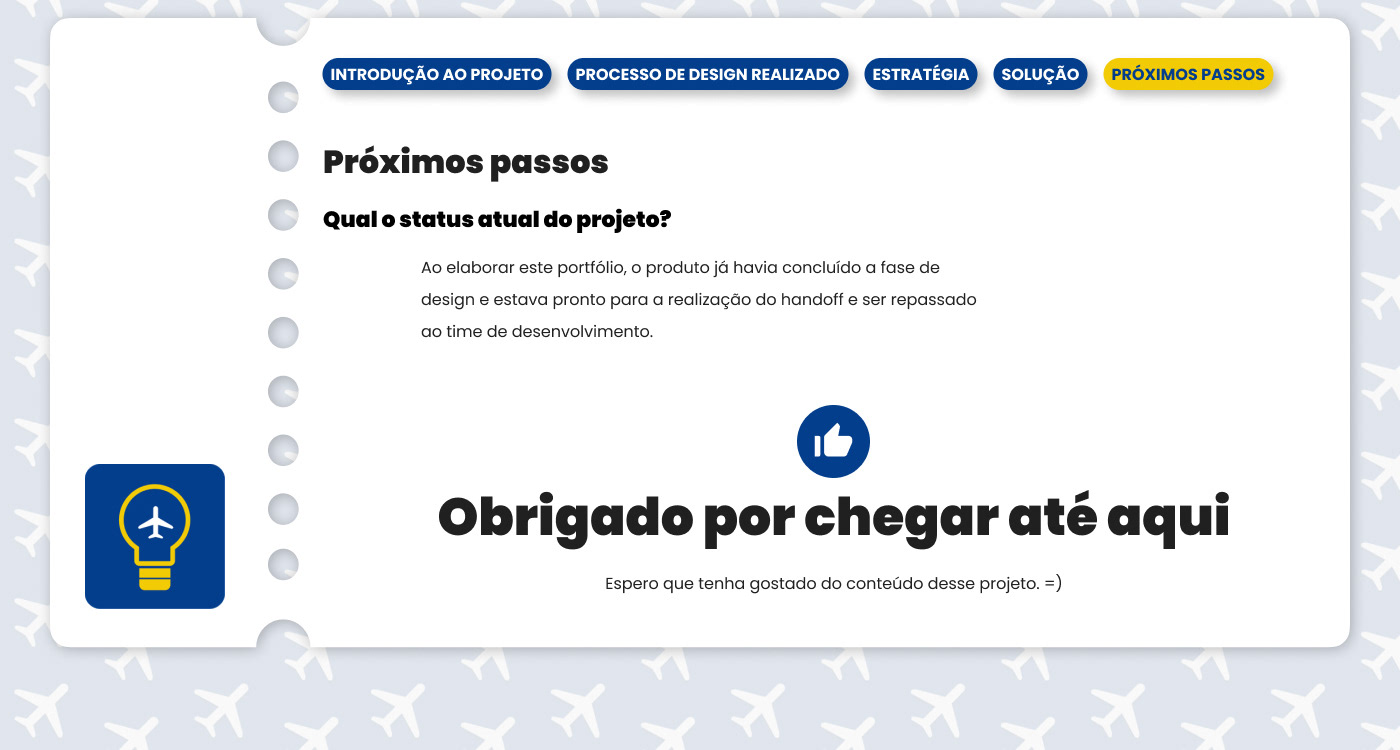 INTRODUÇÃO AO PROJETO PROCESSO DE DESIGN REALIZADO ESTRATÉGIA SOLUÇÃO PRÓXIMOS PASSOS

Próximos passos

Qual o status atual do projeto?

Ao elaborar este portfólio, o produto já havia concluído a fase de design e estava pronto para a realização do handoff e ser repassado ao time de desenvolvimento.

Obrigado por chegar até aqui

Espero que tenha gostado do conteúdo desse projeto. =)